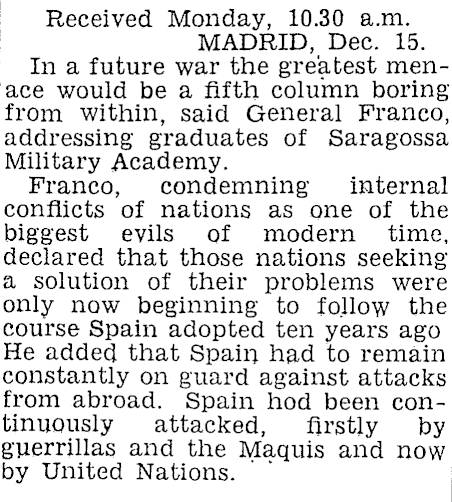 Received Monday, 10.30 a.m.
MADRID, Dec. 15.

In a future war the greatest menace would be a fifth column boring from within, said General Franco, addressing graduates of Saragossa Military Academy.

Franco, condemning internal conflicts of nations as one of the biggest evils of modern time, declared that those nations seeking a solution of their problems were only now beginning to follow the course Spain adopted ten years ago He added that Spain had to remain constantly on guard against attacks from abroad. Spain hod been continuously attacked, firstly by guerrillas and the Maquis and now by United Nations.